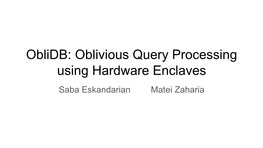 ObliDB: Oblivious Query Processing using Hardware Enclaves

Saba Eskandarian Matei Zaharia